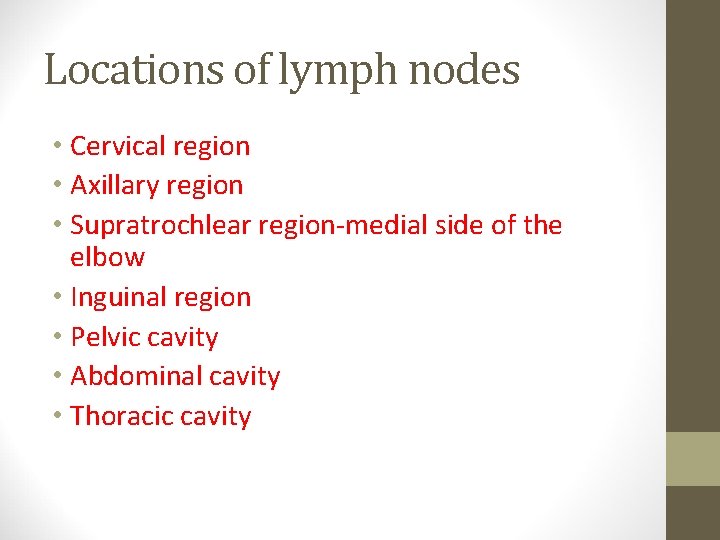 Locations of lymph nodes

• Cervical region
• Axillary region
• Supratrochlear region-medial side of the elbow
• Inguinal region
• Pelvic cavity
• Abdominal cavity
• Thoracic cavity